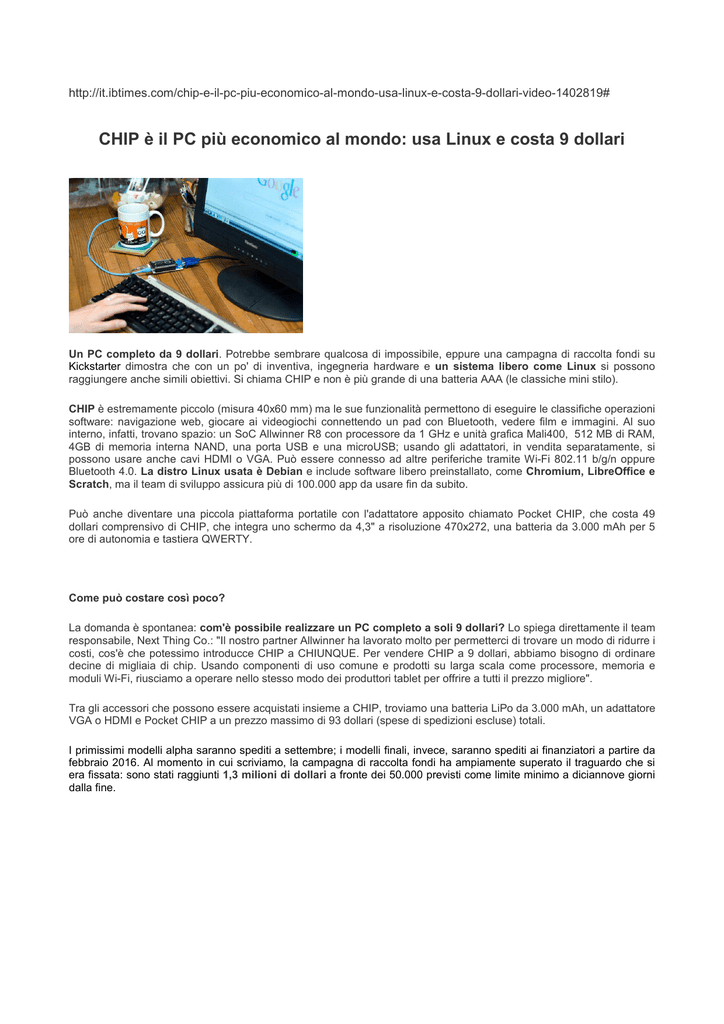 http://it.ibtimes.com/chip-e-il-pc-piu-economico-al-mondo-usa-linux-e-costa-9-dollari-video-1402819#

CHIP è il PC più economico al mondo: usa Linux e costa 9 dollari

Google

Un PC completo da 9 dollari. Potrebbe sembrare qualcosa di impossibile, eppure una campagna di raccolta fondi su Kickstarter dimostra che con un po' di inventiva, ingegneria hardware e un sistema libero come Linux si possono raggiungere anche simili obiettivi. Si chiama CHIP e non è più grande di una batteria AAA (le classiche mini stilo).

CHIP è estremamente piccolo (misura 40x60 mm) ma le sue funzionalità permettono di eseguire le classifiche operazioni software: navigazione web, giocare ai videogiochi connettendo un pad con Bluetooth, vedere film e immagini. Al suo interno, infatti, trovano spazio: un SoC Allwinner R8 con processore da 1 GHz e unità grafica Mali400, 512 MB di RAM, 4GB di memoria interna NAND, una porta USB e una microUSB; usando gli adattatori, in vendita separatamente, si possono usare anche cavi HDMI o VGA. Può essere connesso ad altre periferiche tramite Wi-Fi 802.11 b/g/n oppure Bluetooth 4.0. La distro Linux usata è Debian e include software libero preinstallato, come Chromium, LibreOffice e Scratch, ma il team di sviluppo assicura più di 100.000 app da usare fin da subito.

Può anche diventare una piccola piattaforma portatile con l'adattatore apposito chiamato Pocket CHIP, che costa 49 dollari comprensivo di CHIP, che integra uno schermo da 4,3" a risoluzione 470x272, una batteria da 3.000 mAh per 5 ore di autonomia e tastiera QWERTY.

Come può costare così poco?

La domanda è spontanea: com'è possibile realizzare un PC completo a soli 9 dollari? Lo spiega direttamente il team responsabile, Next Thing Co.: "Il nostro partner Allwinner ha lavorato molto per permetterci di trovare un modo di ridurre i costi, cos'è che potessimo introducce CHIP a CHIUNQUE. Per vendere CHIP a 9 dollari, abbiamo bisogno di ordinare decine di migliaia di chip. Usando componenti di uso comune e prodotti su larga scala come processore, memoria e moduli Wi-Fi, riusciamo a operare nello stesso modo dei produttori tablet per offrire a tutti il prezzo migliore".

Tra gli accessori che possono essere acquistati insieme a CHIP, troviamo una batteria LiPo da 3.000 mAh, un adattatore VGA o HDMI e Pocket CHIP a un prezzo massimo di 93 dollari (spese di spedizioni escluse) totali.

I primissimi modelli alpha saranno spediti a settembre; i modelli finali, invece, saranno spediti ai finanziatori a partire da febbraio 2016. Al momento in cui scriviamo, la campagna di raccolta fondi ha ampiamente superato il traguardo che si era fissata: sono stati raggiunti 1,3 milioni di dollari a fronte dei 50.000 previsti come limite minimo a diciannove giorni dalla fine.